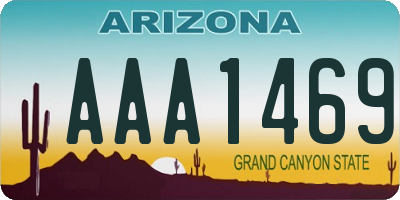 ARIZONA

AAA1469

GRAND CANYON STATE